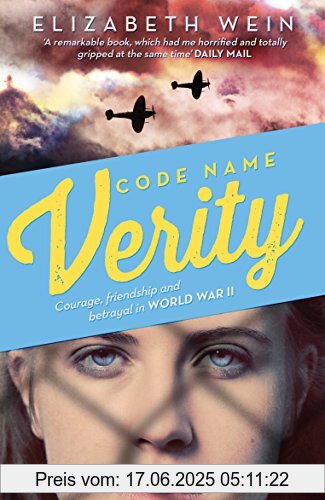 ELIZABETH WEIN

'A remarkable book, which had me horrified and totally gripped at the same time' DAILY MAIL

CODE NAME
Verity

Courage, friendship and betrayal in WORLD WAR II

Preis vom: 17.06.2025 05:11:22